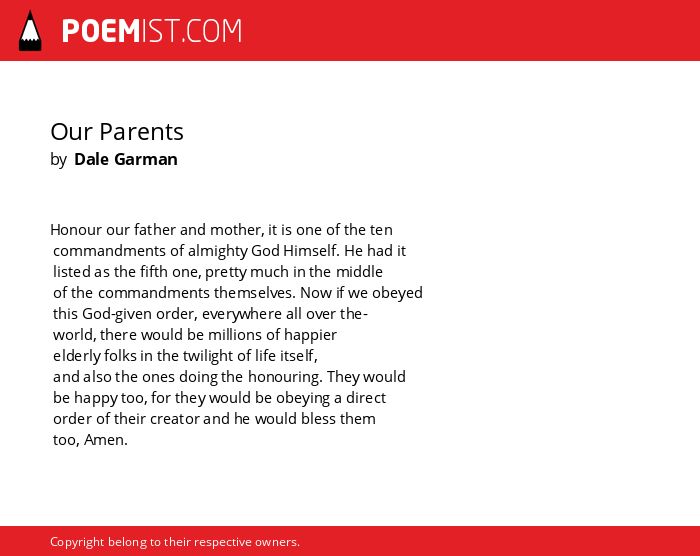 POEMIST.COM

Our Parents
by Dale Garman

Honour our father and mother, it is one of the ten
commandments of almighty God Himself. He had it
listed as the fifth one, pretty much in the middle
of the commandments themselves. Now if we obeyed
this God-given order, everywhere all over the-
world, there would be millions of happier
elderly folks in the twilight of life itself,
and also the ones doing the honouring. They would
be happy too, for they would be obeying a direct
order of their creator and he would bless them
too, Amen.

Copyright belong to their respective owners.